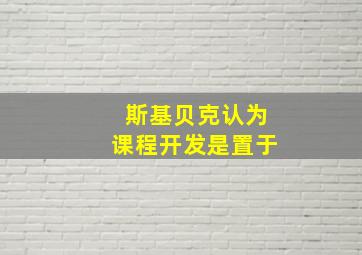 斯基贝克认为
课程开发是置于